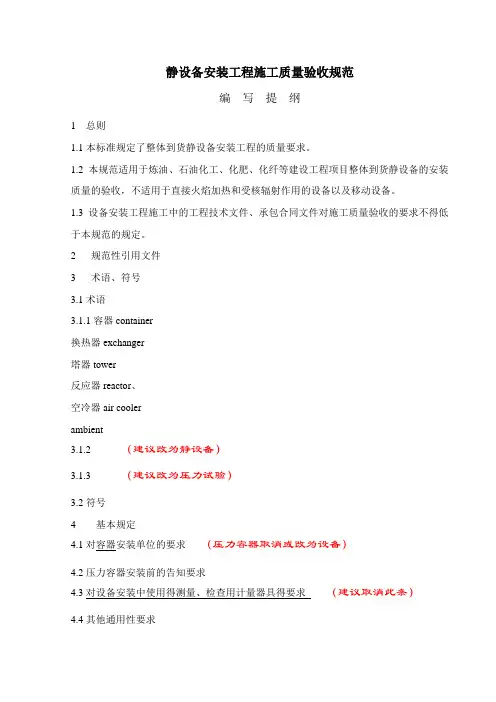 静设备安装工程施工质量验收规范

编 写 提 纲

1 总则

1.1 本标准规定了整体到货静设备安装工程的质量要求。

1.2 本规范适用于炼油、石油化工、化肥、化纤等建设工程项目整体到货静设备的安装质量的验收，不适用于直接火焰加热和受核辐射作用的设备以及移动设备。

1.3 设备安装工程施工中的工程技术文件、承包合同文件对施工质量验收的要求不得低于本规范的规定。

2 规范性引用文件

3 术语、符号

3.1 术语

3.1.1 容器 container

换热器 exchanger

塔器 tower

反应器 reactor、

空冷器 air cooler

ambient

3.1.2 （建议改为静设备）

3.1.3 （建议改为压力试验）

3.2 符号

4 基本规定

4.1 对容器安装单位的要求 （压力容器取消或改为设备）

4.2 压力容器安装前的告知要求

4.3 对设备安装中使用得测量、检查用计量器具得要求 （建议取消此条）

4.4 其他通用性要求